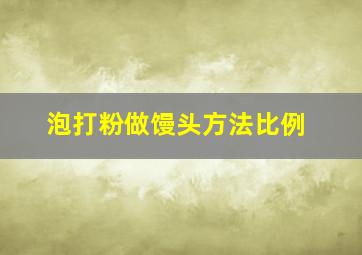 泡打粉做馒头方法比例